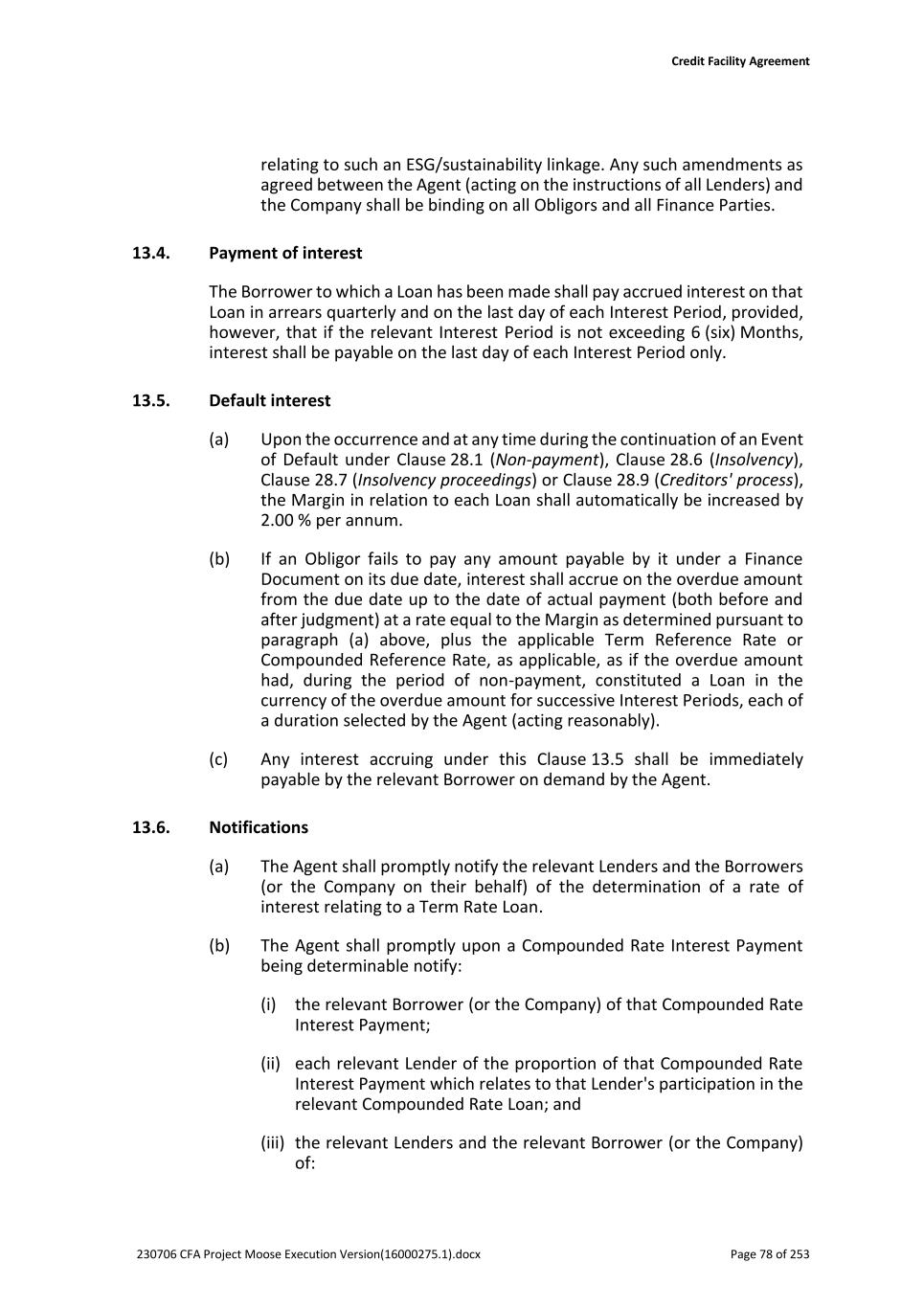 Credit Facility Agreement

relating to such an ESG/sustainability linkage. Any such amendments as agreed between the Agent (acting on the instructions of all Lenders) and the Company shall be binding on all Obligors and all Finance Parties.

13.4. Payment of interest

The Borrower to which a Loan has been made shall pay accrued interest on that Loan in arrears quarterly and on the last day of each Interest Period, provided, however, that if the relevant Interest Period is not exceeding 6 (six) Months, interest shall be payable on the last day of each Interest Period only.

13.5. Default interest

(a) Upon the occurrence and at any time during the continuation of an Event of Default under Clause 28.1 (Non-payment), Clause 28.6 (Insolvency), Clause 28.7 (Insolvency proceedings) or Clause 28.9 (Creditors' process), the Margin in relation to each Loan shall automatically be increased by 2.00 % per annum.

(b) If an Obligor fails to pay any amount payable by it under a Finance Document on its due date, interest shall accrue on the overdue amount from the due date up to the date of actual payment (both before and after judgment) at a rate equal to the Margin as determined pursuant to paragraph (a) above, plus the applicable Term Reference Rate or Compounded Reference Rate, as applicable, as if the overdue amount had, during the period of non-payment, constituted a Loan in the currency of the overdue amount for successive Interest Periods, each of a duration selected by the Agent (acting reasonably).

(c) Any interest accruing under this Clause 13.5 shall be immediately payable by the relevant Borrower on demand by the Agent.

13.6. Notifications

(a) The Agent shall promptly notify the relevant Lenders and the Borrowers (or the Company on their behalf) of the determination of a rate of interest relating to a Term Rate Loan.

(b) The Agent shall promptly upon a Compounded Rate Interest Payment being determinable notify:

(i) the relevant Borrower (or the Company) of that Compounded Rate Interest Payment;

(ii) each relevant Lender of the proportion of that Compounded Rate Interest Payment which relates to that Lender's participation in the relevant Compounded Rate Loan; and

(iii) the relevant Lenders and the relevant Borrower (or the Company) of:

230706 CFA Project Moose Execution Version(16000275.1).docx Page 78 of 253